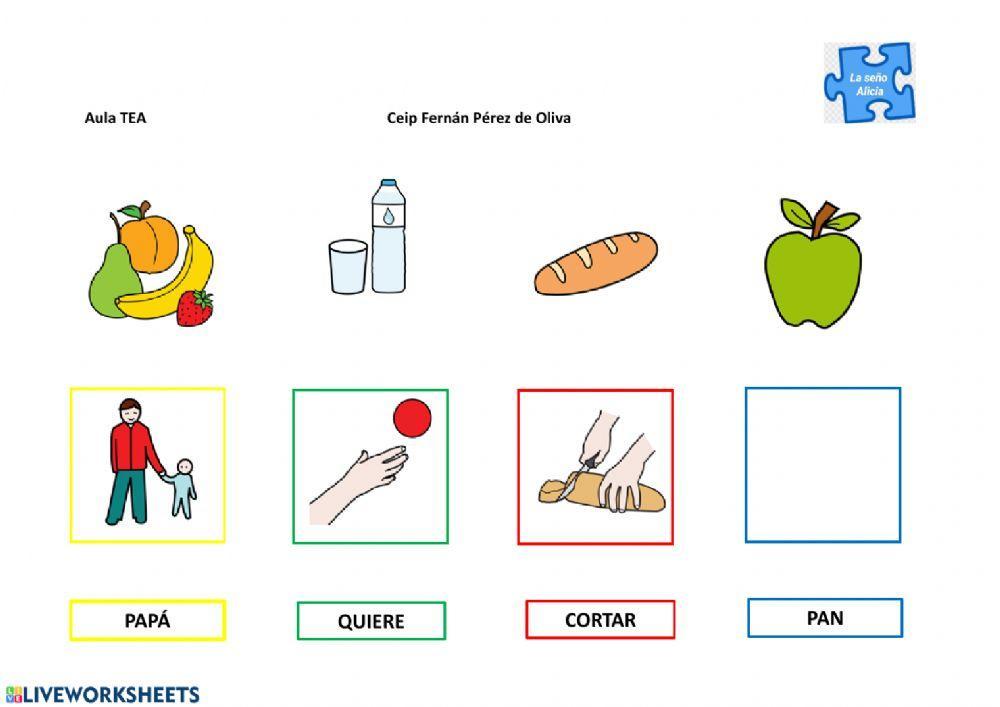 Aula TEA

Ceip Fernán Pérez de Oliva

La seño Alicia

PAPÁ

QUIERE

CORTAR

PAN

LIVEWORKSHEETS